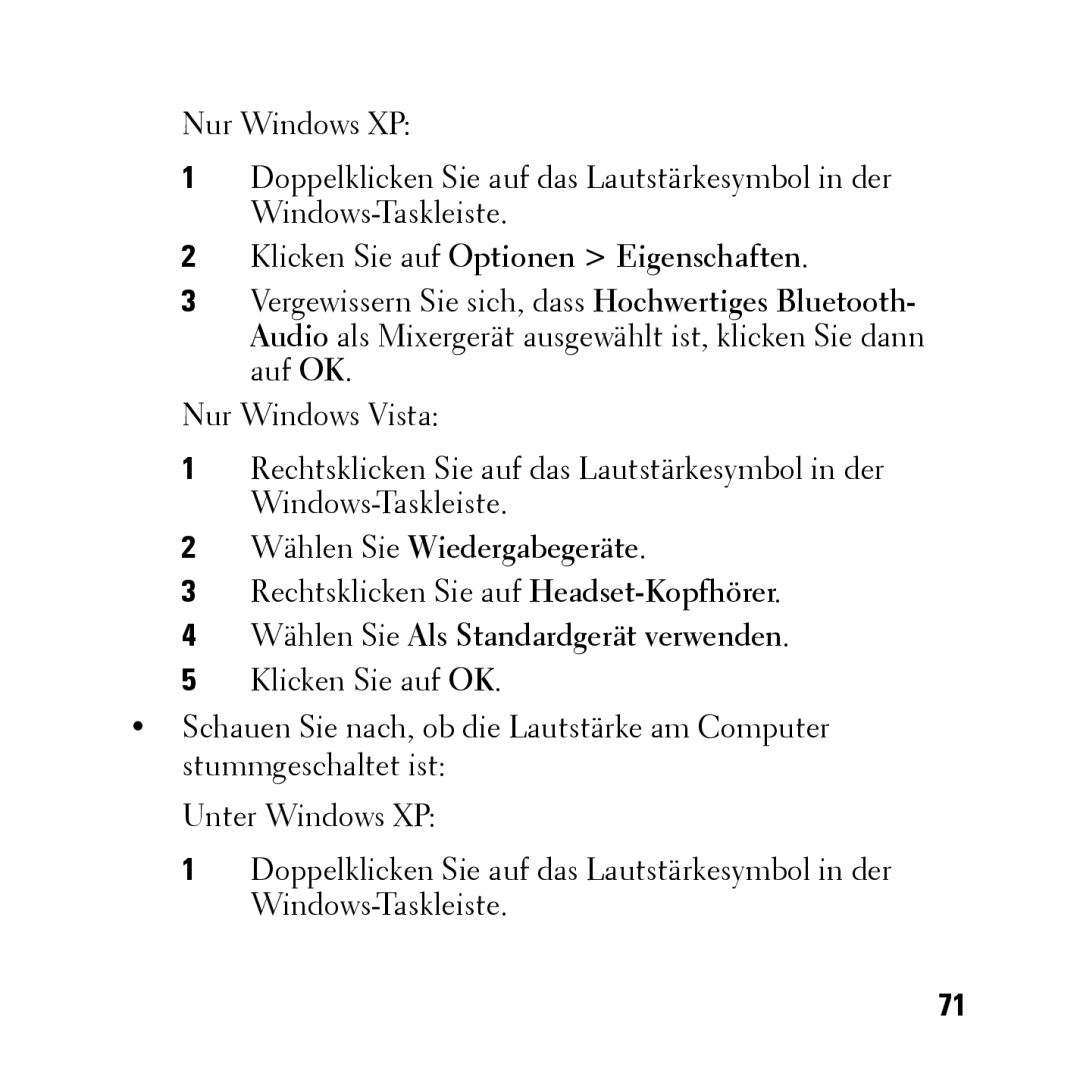 Nur Windows XP:

1 Doppelklicken Sie auf das Lautstärkesymbol in der Windows-Taskleiste.

2 Klicken Sie auf Optionen > Eigenschaften.

3 Vergewissern Sie sich, dass Hochwertiges Bluetooth-Audio als Mixergerät ausgewählt ist, klicken Sie dann auf OK.

Nur Windows Vista:

1 Rechtsklicken Sie auf das Lautstärkesymbol in der Windows-Taskleiste.

2 Wählen Sie Wiedergabegeräte.

3 Rechtsklicken Sie auf Headset-Kopfhörer.

4 Wählen Sie Als Standardgerät verwenden.

5 Klicken Sie auf OK.

• Schauen Sie nach, ob die Lautstärke am Computer stummgeschaltet ist:

Unter Windows XP:

1 Doppelklicken Sie auf das Lautstärkesymbol in der Windows-Taskleiste.

71